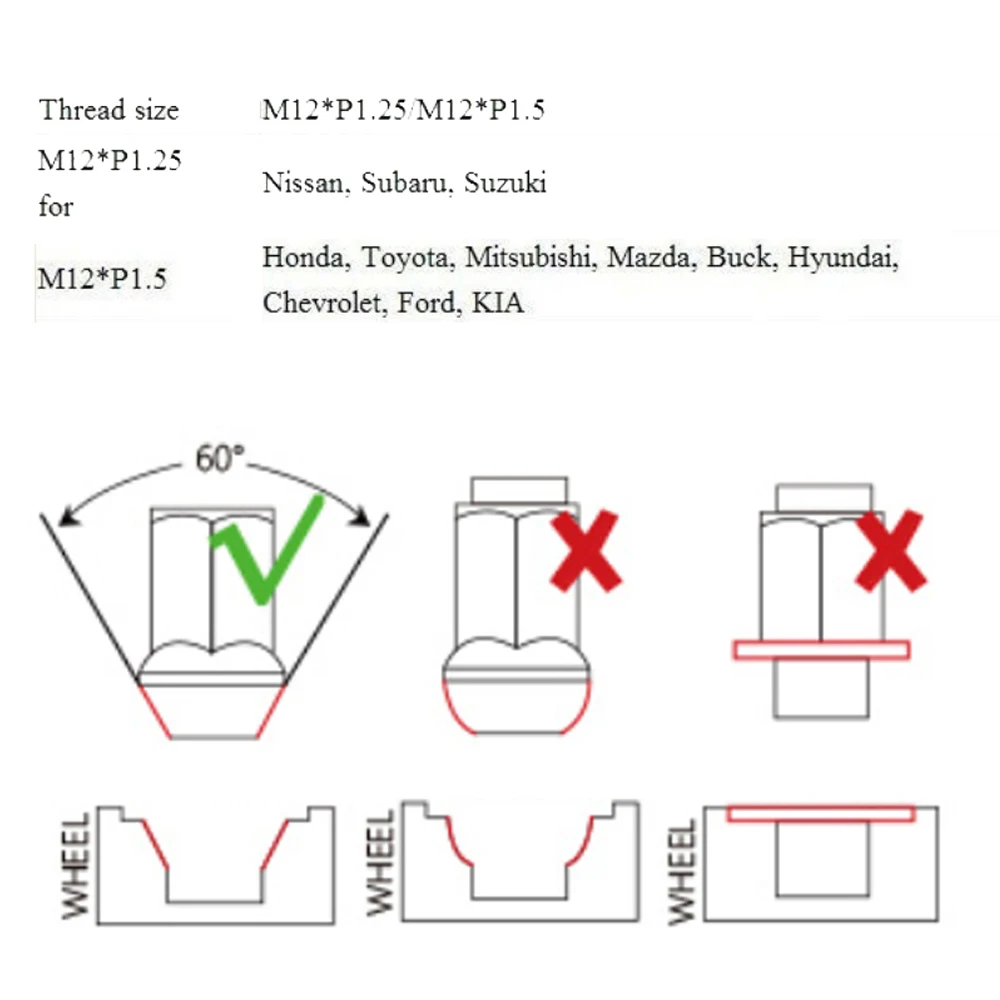 | Thread size | M12*P1.25/M12*P1.5 |
|---|---|
| M12*P1.25 for | Nissan, Subaru, Suzuki |
| M12*P1.5 | Honda, Toyota, Mitsubishi, Mazda, Buck, Hyundai, Chevrolet, Ford, KIA |

60°

WHEEL

WHEEL

WHEEL